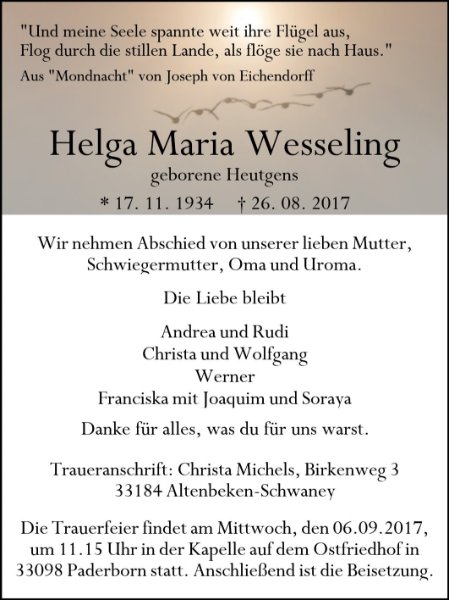 "Und meine Seele spannte weit ihre Flügel aus,
Flog durch die stillen Lande, als flöge sie nach Haus."
Aus "Mondnacht" von Joseph von Eichendorff

Helga Maria Wesseling

geborene Heutgens

* 17. 11. 1934 † 26. 08. 2017

Wir nehmen Abschied von unserer lieben Mutter, Schwiegermutter, Oma und Uroma.

Die Liebe bleibt

Andrea und Rudi
Christa und Wolfgang
Werner
Franciska mit Joaquim und Soraya

Danke für alles, was du für uns warst.

Traueranschrift: Christa Michels, Birkenweg 3
33184 Altenbeken-Schwaney

Die Trauerfeier findet am Mittwoch, den 06.09.2017, um 11.15 Uhr in der Kapelle auf dem Ostfriedhof in 33098 Paderborn statt. Anschließend ist die Beisetzung.